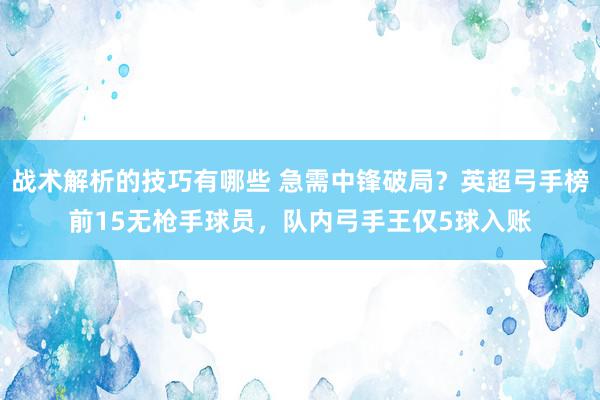 战术解析的技巧有哪些 急需中锋破局？英超弓手榜前15无枪手球员，队内弓手王仅5球入账